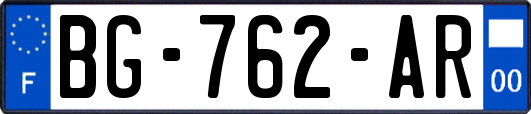 F
BG-762-AR
00